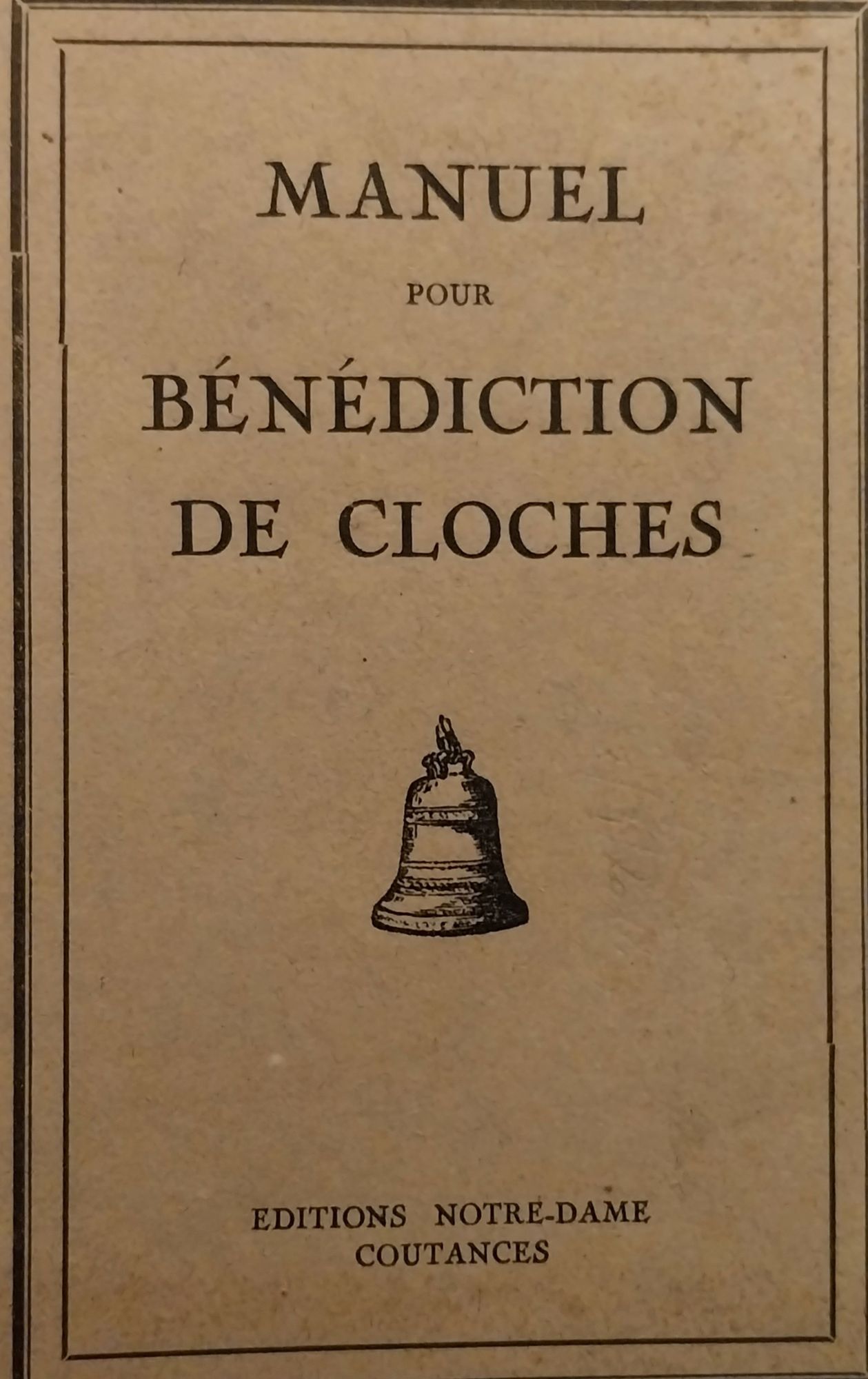 MANUEL

POUR

BÉNÉDICTION
DE CLOCHES

EDITIONS NOTRE-DAME
COUTANCES